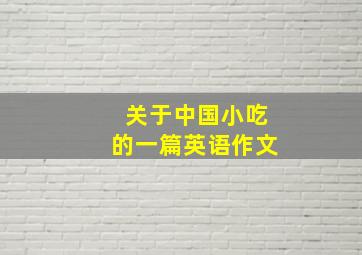 关于中国小吃
的一篇英语作文